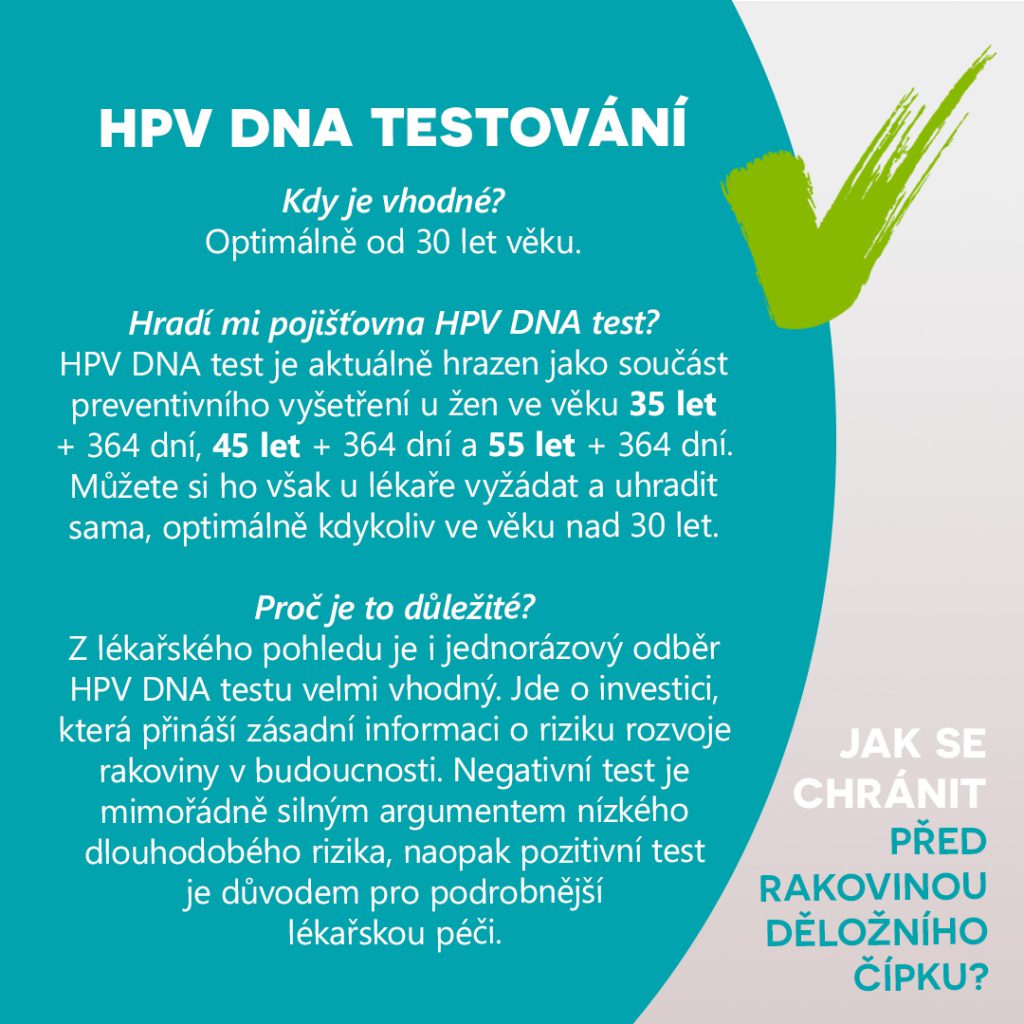 HPV DNA TESTOVÁNÍ

Kdy je vhodné?
Optimálně od 30 let věku.

Hradí mi pojišťovna HPV DNA test?
HPV DNA test je aktuálně hrazen jako součást preventivního vyšetření u žen ve věku 35 let + 364 dní, 45 let + 364 dní a 55 let + 364 dní. Můžete si ho však u lékaře vyžádat a uhradit sama, optimálně kdykoliv ve věku nad 30 let.

Proč je to důležité?
Z lékařského pohledu je i jednorázový odběr HPV DNA testu velmi vhodný. Jde o investici, která přináší zásadní informaci o riziku rozvoje rakoviny v budoucnosti. Negativní test je mimořádně silným argumentem nízkého dlouhodobého rizika, naopak pozitivní test je důvodem pro podrobnější lékařskou péči.

JAK SE CHRÁNIT PŘED RAKOVINOU DĚLOŽNÍHO ČÍPKU?